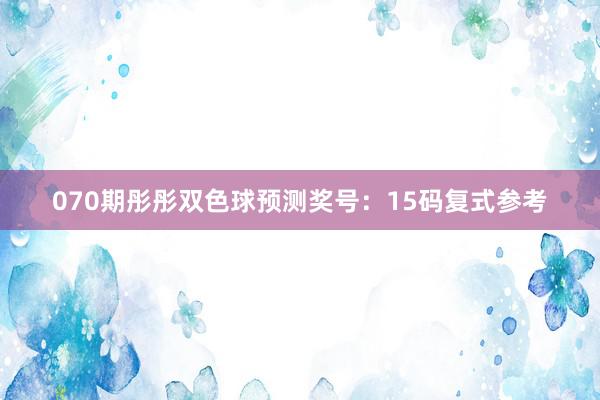 070期彤彤双色球预测奖号：15码复式参考